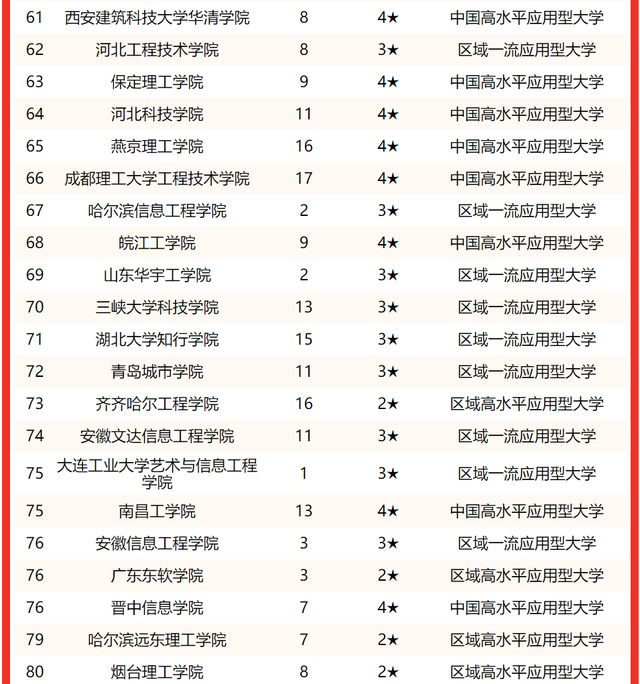 | | | | | |
|---|---|---|---|---|
| 61 | 西安建筑科技大学华清学院 | 8 | 4★ | 中国高水平应用型大学 |
| 62 | 河北工程技术学院 | 8 | 3★ | 区域一流应用型大学 |
| 63 | 保定理工学院 | 9 | 4★ | 中国高水平应用型大学 |
| 64 | 河北科技学院 | 11 | 4★ | 中国高水平应用型大学 |
| 65 | 燕京理工学院 | 16 | 4★ | 中国高水平应用型大学 |
| 66 | 成都理工大学工程技术学院 | 17 | 4★ | 中国高水平应用型大学 |
| 67 | 哈尔滨信息工程学院 | 2 | 3★ | 区域一流应用型大学 |
| 68 | 皖江工学院 | 9 | 4★ | 中国高水平应用型大学 |
| 69 | 山东华宇工学院 | 2 | 3★ | 区域一流应用型大学 |
| 70 | 三峡大学科技学院 | 13 | 3★ | 区域一流应用型大学 |
| 71 | 湖北大学知行学院 | 15 | 3★ | 区域一流应用型大学 |
| 72 | 青岛城市学院 | 11 | 3★ | 区域一流应用型大学 |
| 73 | 齐齐哈尔工程学院 | 16 | 2★ | 区域高水平应用型大学 |
| 74 | 安徽文达信息工程学院 | 11 | 3★ | 区域一流应用型大学 |
| 75 | 大连工业大学艺术与信息工程学院 | 1 | 3★ | 区域一流应用型大学 |
| 75 | 南昌工学院 | 13 | 4★ | 中国高水平应用型大学 |
| 76 | 安徽信息工程学院 | 3 | 3★ | 区域一流应用型大学 |
| 76 | 广东东软学院 | 3 | 2★ | 区域高水平应用型大学 |
| 76 | 晋中信息学院 | 7 | 4★ | 中国高水平应用型大学 |
| 79 | 哈尔滨远东理工学院 | 7 | 2★ | 区域高水平应用型大学 |
| 80 | 烟台理工学院 | 8 | 2★ | 区域高水平应用型大学 |